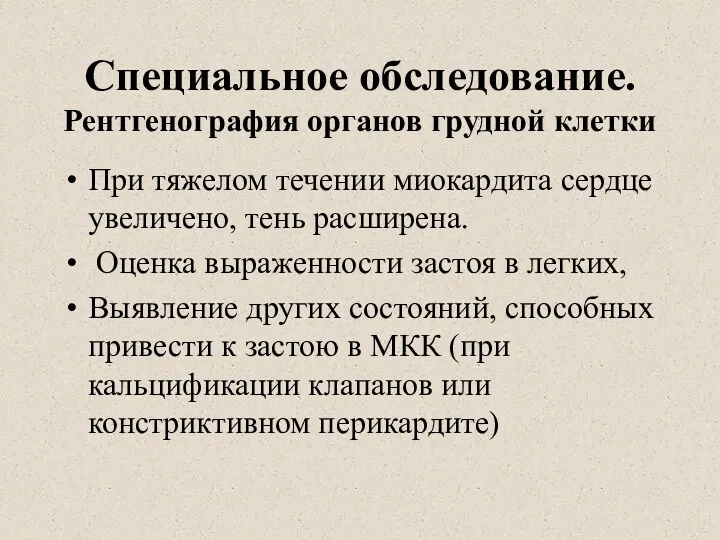 Специальное обследование.
Рентгенография органов грудной клетки

• При тяжелом течении миокардита сердце увеличено, тень расширена.
• Оценка выраженности застоя в легких,
• Выявление других состояний, способных привести к застою в МКК (при кальцификации клапанов или констриктивном перикардите)